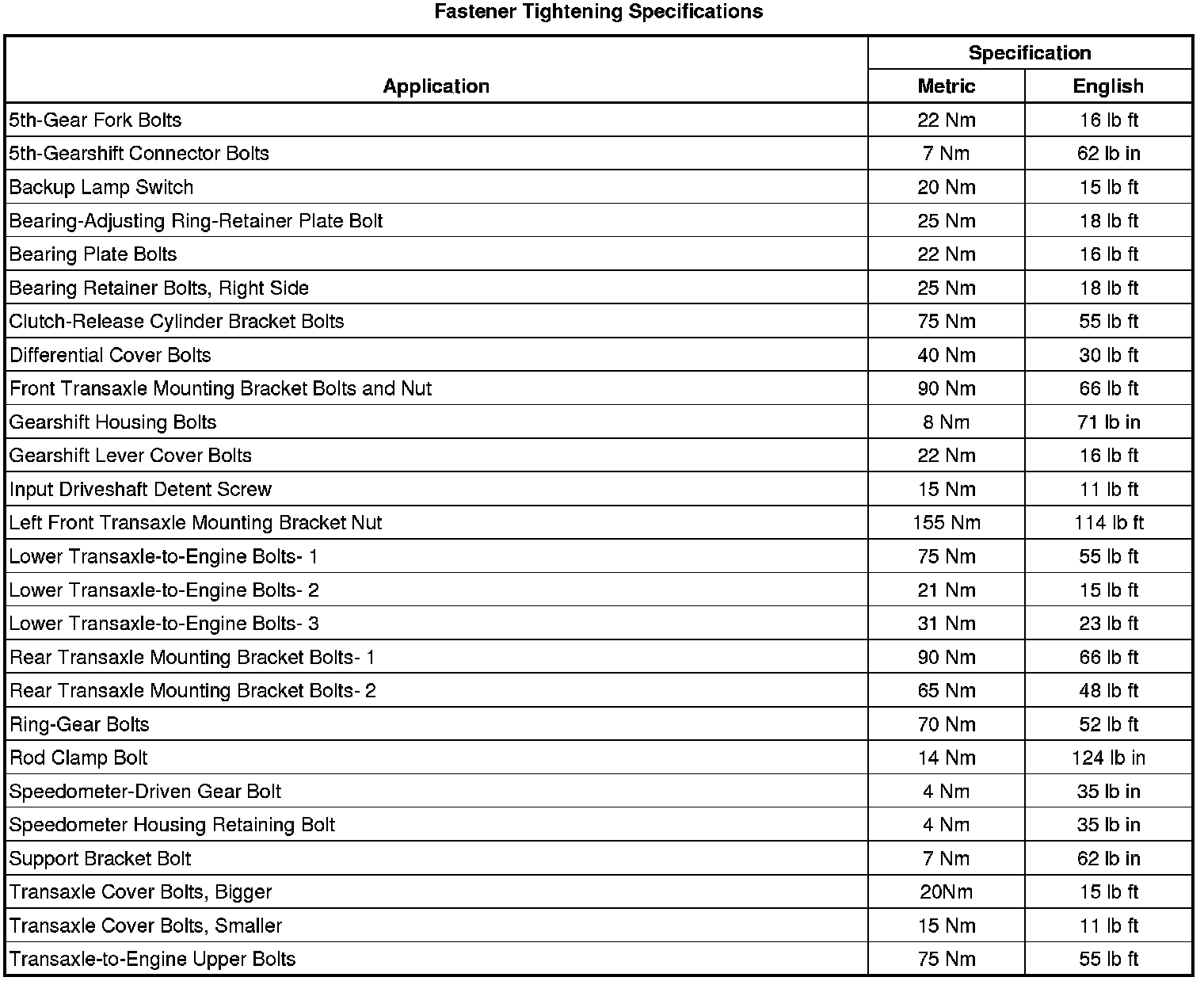 Fastener Tightening Specifications

| Application | Specification Metric | Specification English |
|---|---|---|
| 5th-Gear Fork Bolts | 22 Nm | 16 lb ft |
| 5th-Gearshift Connector Bolts | 7 Nm | 62 lb in |
| Backup Lamp Switch | 20 Nm | 15 lb ft |
| Bearing-Adjusting Ring-Retainer Plate Bolt | 25 Nm | 18 lb ft |
| Bearing Plate Bolts | 22 Nm | 16 lb ft |
| Bearing Retainer Bolts, Right Side | 25 Nm | 18 lb ft |
| Clutch-Release Cylinder Bracket Bolts | 75 Nm | 55 lb ft |
| Differential Cover Bolts | 40 Nm | 30 lb ft |
| Front Transaxle Mounting Bracket Bolts and Nut | 90 Nm | 66 lb ft |
| Gearshift Housing Bolts | 8 Nm | 71 lb in |
| Gearshift Lever Cover Bolts | 22 Nm | 16 lb ft |
| Input Driveshaft Detent Screw | 15 Nm | 11 lb ft |
| Left Front Transaxle Mounting Bracket Nut | 155 Nm | 114 lb ft |
| Lower Transaxle-to-Engine Bolts- 1 | 75 Nm | 55 lb ft |
| Lower Transaxle-to-Engine Bolts- 2 | 21 Nm | 15 lb ft |
| Lower Transaxle-to-Engine Bolts- 3 | 31 Nm | 23 lb ft |
| Rear Transaxle Mounting Bracket Bolts- 1 | 90 Nm | 66 lb ft |
| Rear Transaxle Mounting Bracket Bolts- 2 | 65 Nm | 48 lb ft |
| Ring-Gear Bolts | 70 Nm | 52 lb ft |
| Rod Clamp Bolt | 14 Nm | 124 lb in |
| Speedometer-Driven Gear Bolt | 4 Nm | 35 lb in |
| Speedometer Housing Retaining Bolt | 4 Nm | 35 lb in |
| Support Bracket Bolt | 7 Nm | 62 lb in |
| Transaxle Cover Bolts, Bigger | 20Nm | 15 lb ft |
| Transaxle Cover Bolts, Smaller | 15 Nm | 11 lb ft |
| Transaxle-to-Engine Upper Bolts | 75 Nm | 55 lb ft |